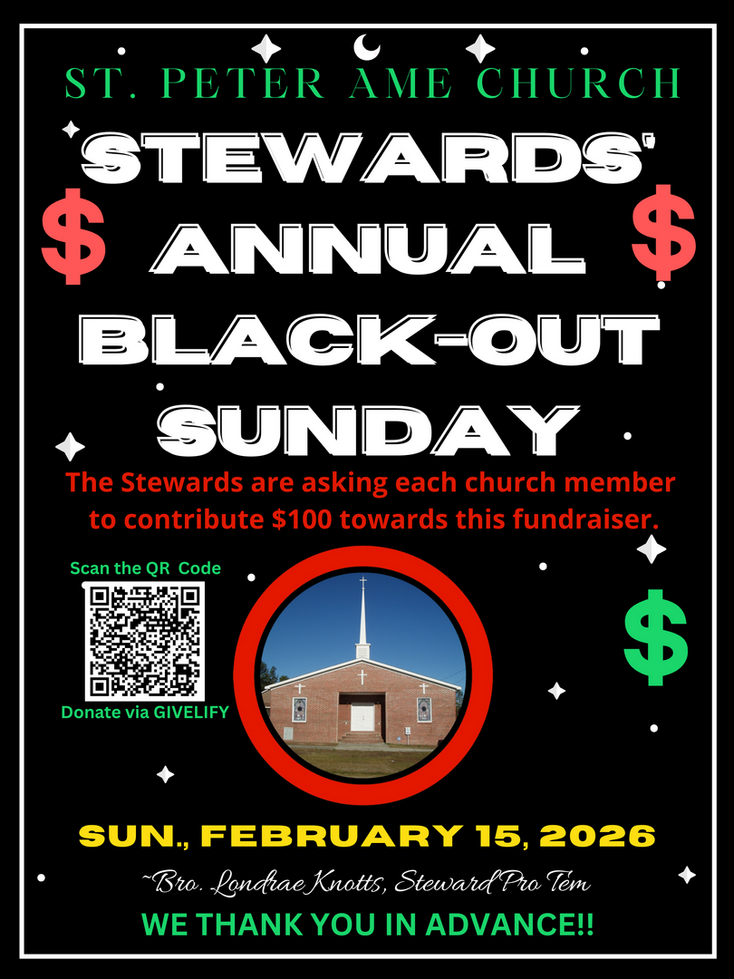 ST. PETER AME CHURCH

$ STEWARDS' ANNUAL BLACK-OUT SUNDAY $

The Stewards are asking each church member to contribute $100 towards this fundraiser.

Scan the QR Code

Donate via GIVELIFY

$

SUN., FEBRUARY 15, 2026

~Bro. Londrae Knotts, Steward Pro Tem

WE THANK YOU IN ADVANCE!!